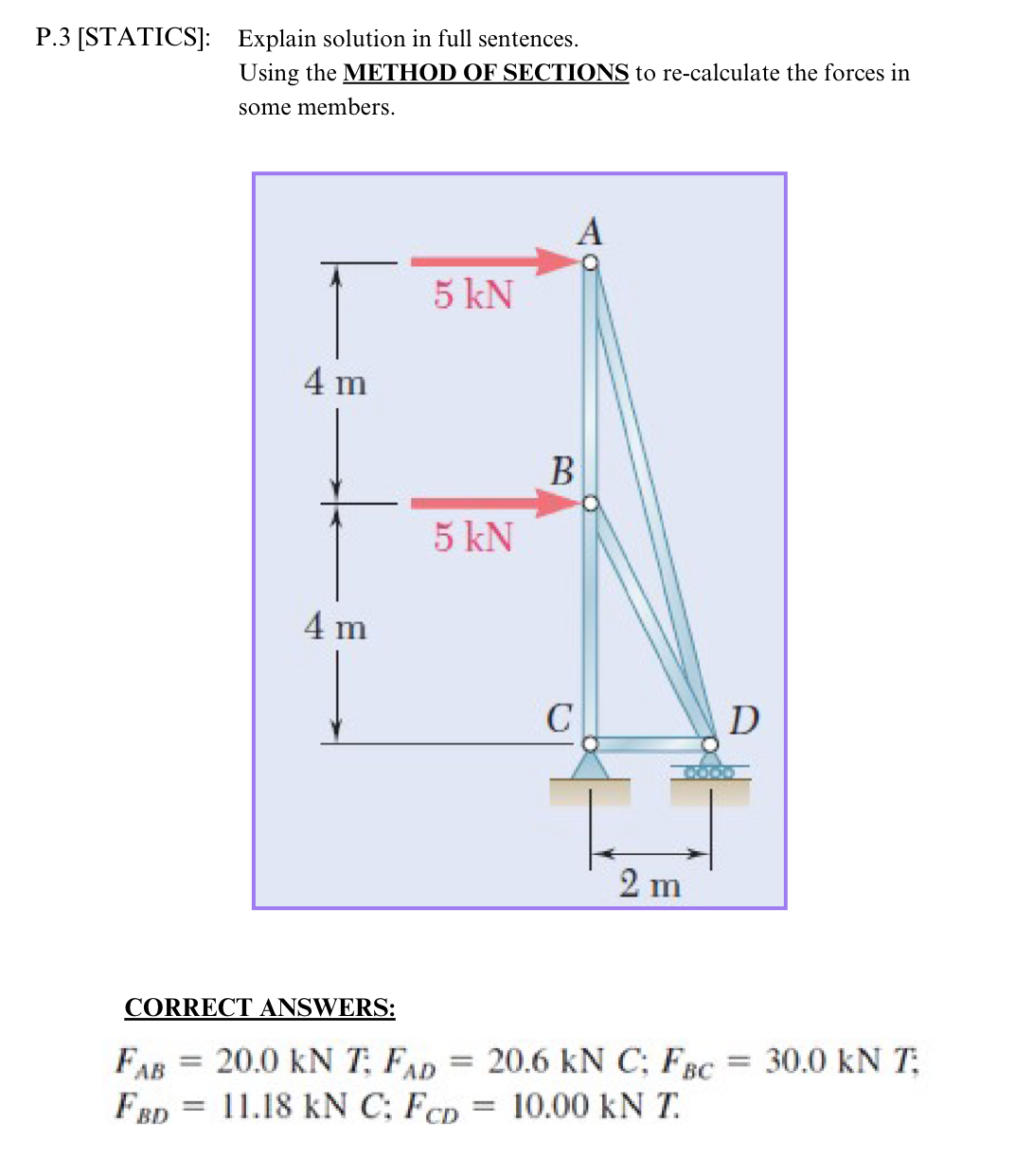 P.3 [STATICS]: Explain solution in full sentences.
Using the METHOD OF SECTIONS to re-calculate the forces in some members.

A
5 kN
4 m
B
5 kN
4 m
C
D
2 m

CORRECT ANSWERS:

$F_{AB} = 20.0$ kN $T$; $F_{AD} = 20.6$ kN $C$; $F_{BC} = 30.0$ kN $T$;
$F_{BD} = 11.18$ kN $C$; $F_{CD} = 10.00$ kN $T$.